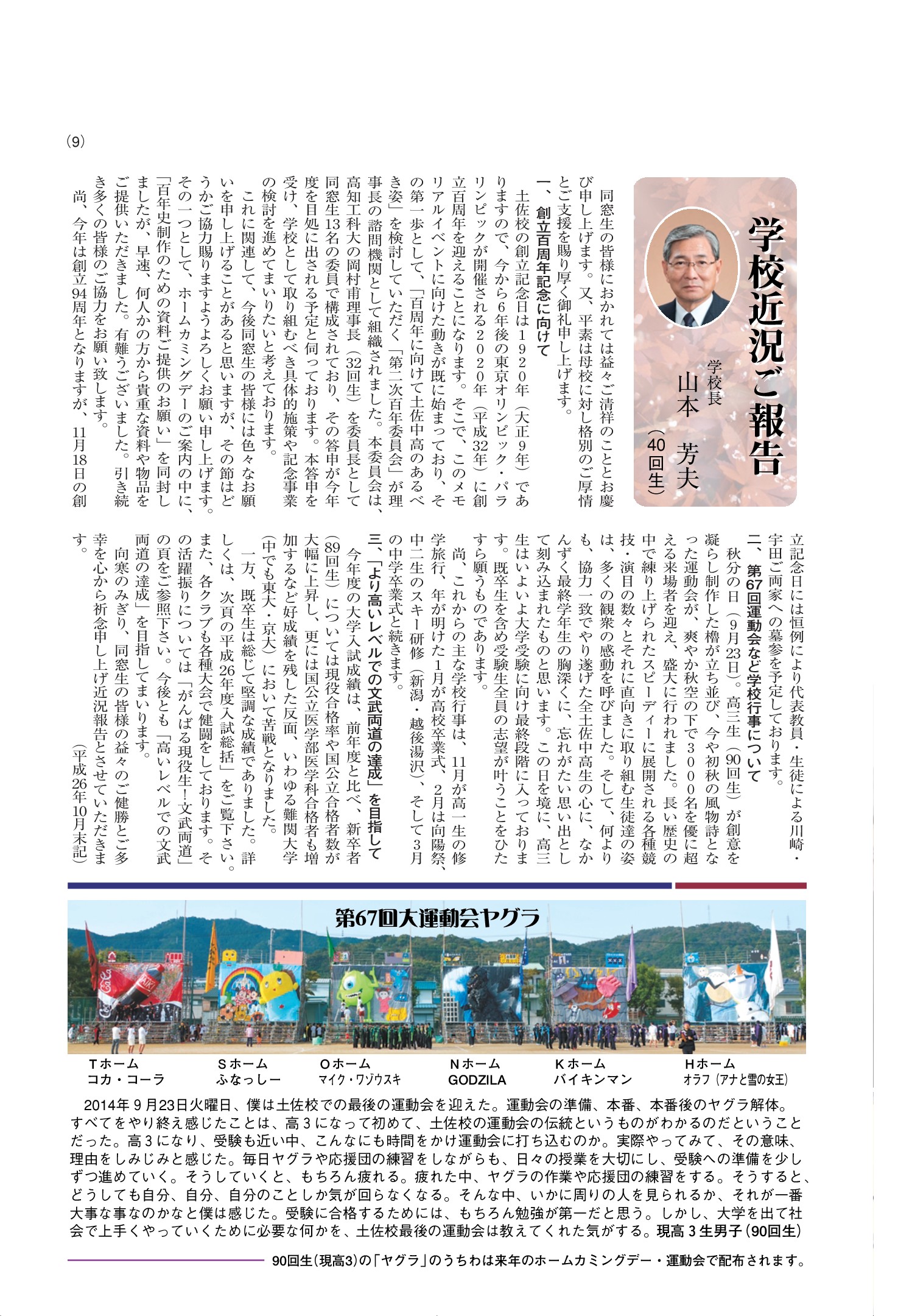 (9)

学校近況ご報告

学校長
山本　芳夫
(40回生)

同窓生の皆様におかれては益々ご清祥のこととお慶び申し上げます。又、平素は母校に対し格別のご厚情とご支援を賜り厚く御礼申し上げます。

一、創立百周年記念に向けて

土佐校の創立記念日は1920年(大正9年)でありますので、今から6年後の東京オリンピック・パラリンピックが開催される2020年(平成32年)に創立百周年を迎えることになります。そこで、このメモリアルイベントに向けた動きが既に始まっており、その第一歩として、「百周年に向けて土佐中高のあるべき姿」を検討していただく「第二次百年委員会」が理事長の諮問機関として組織されました。本委員会は、高知工科大の岡村甫理事長(32回生)を委員長として同窓生13名の委員で構成されており、その答申が今年度を目処に出される予定と伺っております。本答申を受け、学校として取り組むべき具体的施策や記念事業の検討を進めてまいりたいと考えております。

これに関連して、今後同窓生の皆様には色々なお願いを申し上げることがあると思いますが、その節はどうかご協力賜りますようよろしくお願い申し上げます。その一つとして、ホームカミングデーのご案内の中に、「百年史制作のための資料ご提供のお願い」を同封しましたが、早速、何人かの方から貴重な資料や物品をご提供いただきました。有難うございました。引き続き多くの皆様のご協力をお願い致します。

尚、今年は創立94周年となりますが、11月18日の創立記念日には恒例により代表教員・生徒による川崎・宇田ご両家への墓参を予定しております。

二、第67回運動会など学校行事について

秋分の日(9月23日)。高三生(90回生)が創意を凝らし制作した櫓が立ち並び、今や初秋の風物詩となった運動会が、爽やか秋空の下で3000名を優に超える来場者を迎え、盛大に行われました。長い歴史の中で練り上げられたスピーディーに展開される各種競技・演目の数々とそれに直向きに取り組む生徒達の姿は、多くの観衆の感動を呼びました。そして、何よりも、協力一致でやり遂げた全土佐中高生の心に、なかんずく最終学年生の胸深くに、忘れがたい思い出として刻み込まれたものと思います。この日を境に、高三生はいよいよ大学受験に向け最終段階に入っております。既卒生を含め受験生全員の志望が叶うことをひたすら願うものであります。

尚、これからの主な学校行事は、11月が高一生の修学旅行、年が明けた1月が高校卒業式、2月は向陽祭、中二生のスキー研修(新潟・越後湯沢)、そして3月の中学卒業式と続きます。

三、「より高いレベルでの文武両道の達成」を目指して

今年度の大学入試成績は、前年度と比べ、新卒者(89回生)については現役合格率や国公立合格者数が大幅に上昇し、更には国公立医学部医学科合格者も増加するなど好成績を残した反面、いわゆる難関大学(中でも東大・京大)において苦戦となりました。

一方、既卒生は総じて堅調な成績でありました。詳しくは、次頁の平成26年度入試総括」をご覧下さい。また、各クラブも各種大会で健闘をしております。その活躍振りについては「がんばる現役生!文武両道」の頁をご参照下さい。今後とも「高いレベルでの文武両道の達成」を目指してまいります。

向寒のみぎり、同窓生の皆様の益々のご健勝とご多幸を心から祈念申し上げ近況報告とさせていただきます。

(平成26年10月末記)

第67回大運動会ヤグラ

Tホーム
コカ・コーラ

Sホーム
ふなっしー

Oホーム
マイク・ワゾウスキ

Nホーム
GODZILA

Kホーム
バイキンマン

Hホーム
オラフ(アナと雪の女王)

2014年9月23日火曜日、僕は土佐校での最後の運動会を迎えた。運動会の準備、本番、本番後のヤグラ解体。すべてをやり終え感じたことは、高3になって初めて、土佐校の運動会の伝統というものがわかるのだということだった。高3になり、受験も近い中、こんなにも時間をかけ運動会に打ち込むのか。実際やってみて、その意味、理由をしみじみと感じた。毎日ヤグラや応援団の練習をしながらも、日々の授業を大切にし、受験への準備を少しずつ進めていく。そうしていくと、もちろん疲れる。疲れた中、ヤグラの作業や応援団の練習をする。そうすると、どうしても自分、自分、自分のことしか気が回らなくなる。そんな中、いかに周りの人を見られるか、それが一番大事な事なのかなと僕は感じた。受験に合格するためには、もちろん勉強が第一だと思う。しかし、大学を出て社会で上手くやっていくために必要な何かを、土佐校最後の運動会は教えてくれた気がする。現高3生男子(90回生)

90回生(現高3)の「ヤグラ」のうちわは来年のホームカミングデー・運動会で配布されます。